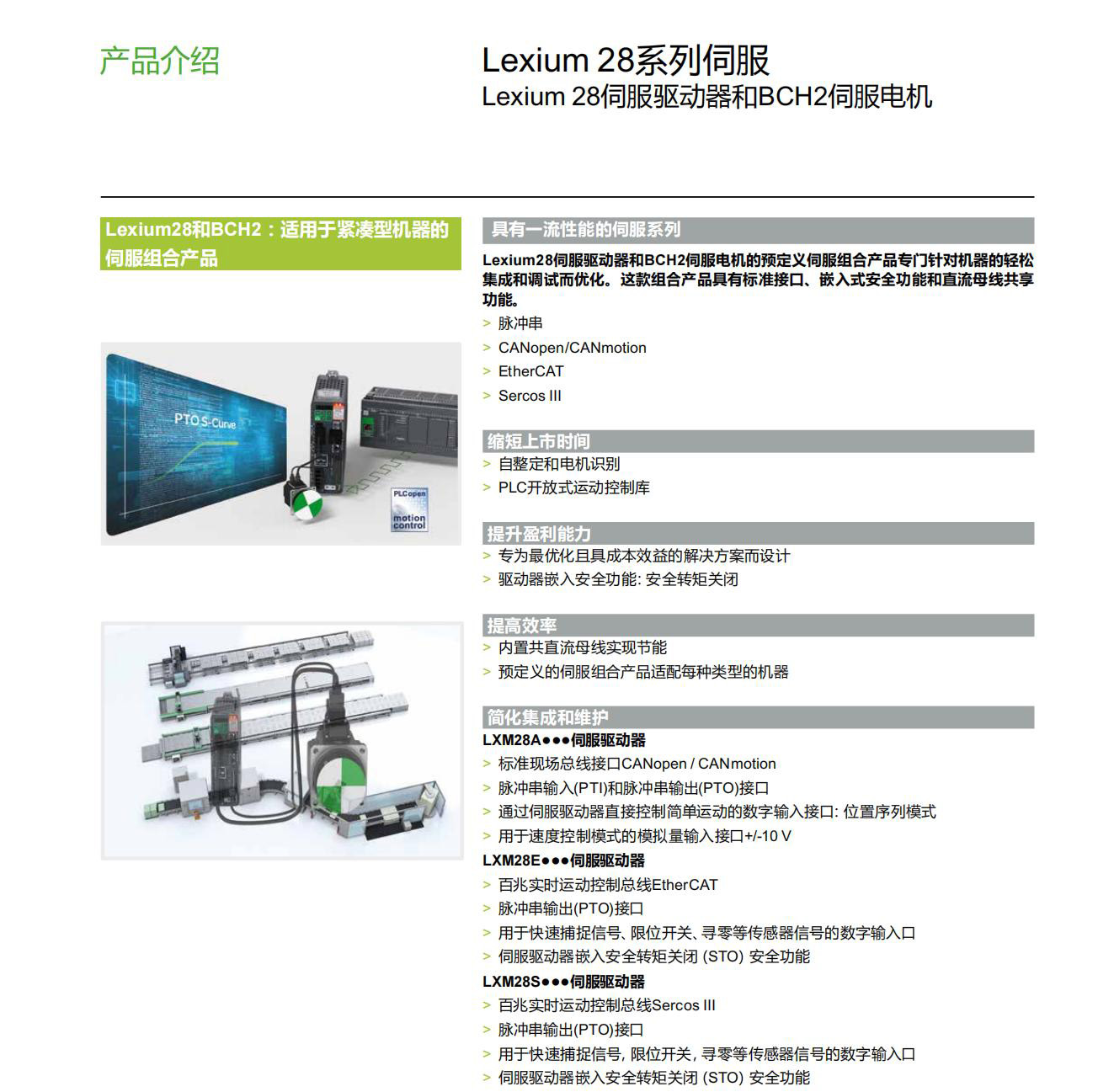 产品介绍

Lexium 28系列伺服
Lexium 28伺服驱动器和BCH2伺服电机

Lexium28和BCH2：适用于紧凑型机器的伺服组合产品

PTO S-Curve

PLCopen motion control

具有一流性能的伺服系列

Lexium28伺服驱动器和BCH2伺服电机的预定义伺服组合产品专门针对机器的轻松集成和调试而优化。这款组合产品具有标准接口、嵌入式安全功能和直流母线共享功能。

> 脉冲串
> CANopen/CANmotion
> EtherCAT
> Sercos III

缩短上市时间
> 自整定和电机识别
> PLC开放式运动控制库

提升盈利能力
> 专为最优化且具成本效益的解决方案而设计
> 驱动器嵌入安全功能: 安全转矩关闭

提高效率
> 内置共直流母线实现节能
> 预定义的伺服组合产品适配每种类型的机器

简化集成和维护
LXM28A●●●伺服驱动器
> 标准现场总线接口CANopen / CANmotion
> 脉冲串输入(PTI)和脉冲串输出(PTO)接口
> 通过伺服驱动器直接控制简单运动的数字输入接口: 位置序列模式
> 用于速度控制模式的模拟量输入接口+/-10 V
LXM28E●●●伺服驱动器
> 百兆实时运动控制总线EtherCAT
> 脉冲串输出(PTO)接口
> 用于快速捕捉信号、限位开关、寻零等传感器信号的数字输入口
> 伺服驱动器嵌入安全转矩关闭 (STO) 安全功能
LXM28S●●●伺服驱动器
> 百兆实时运动控制总线Sercos III
> 脉冲串输出(PTO)接口
> 用于快速捕捉信号, 限位开关, 寻零等传感器信号的数字输入口
> 伺服驱动器嵌入安全转矩关闭 (STO) 安全功能